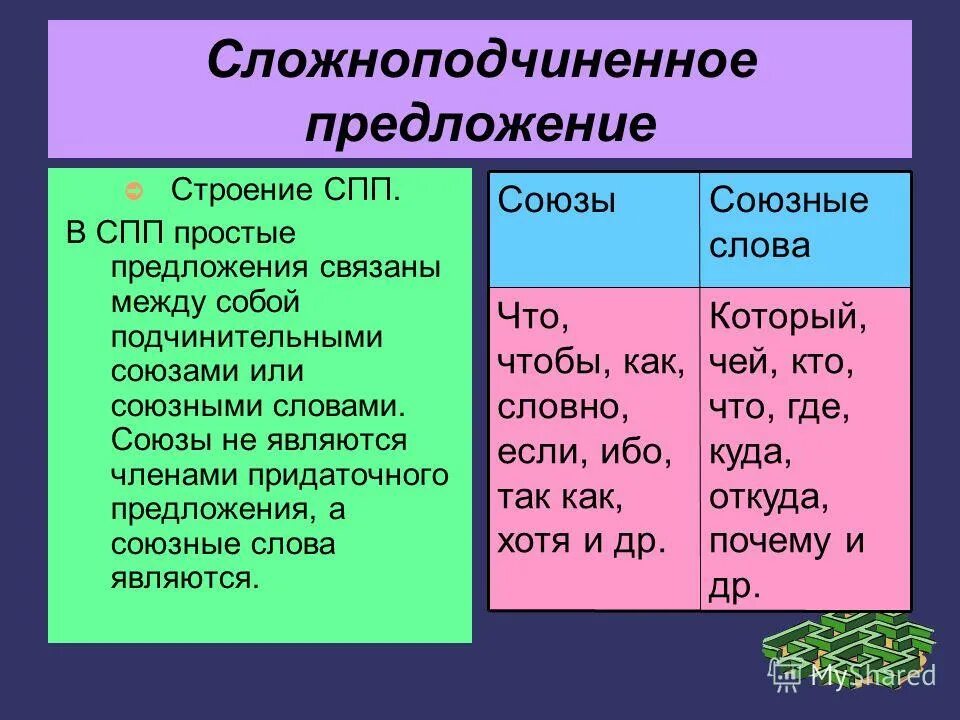 Сложноподчиненное предложение

Строение СПП.

В СПП простые предложения связаны между собой подчинительными союзами или союзными словами. Союзы не являются членами придаточного предложения, а союзные слова являются.

| Союзы | Союзные слова |
|---|---|
| Что, чтобы, как, словно, если, ибо, так как, хотя и др. | Который, чей, кто, что, где, куда, откуда, почему и др. |

MyShared